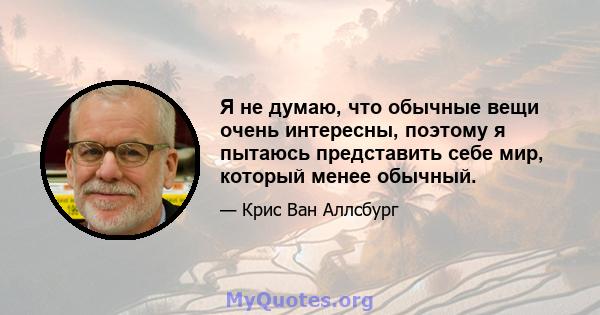 Я не думаю, что обычные вещи очень интересны, поэтому я пытаюсь представить себе мир, который менее обычный.

— Крис Ван Аллсбург

MyQuotes.org